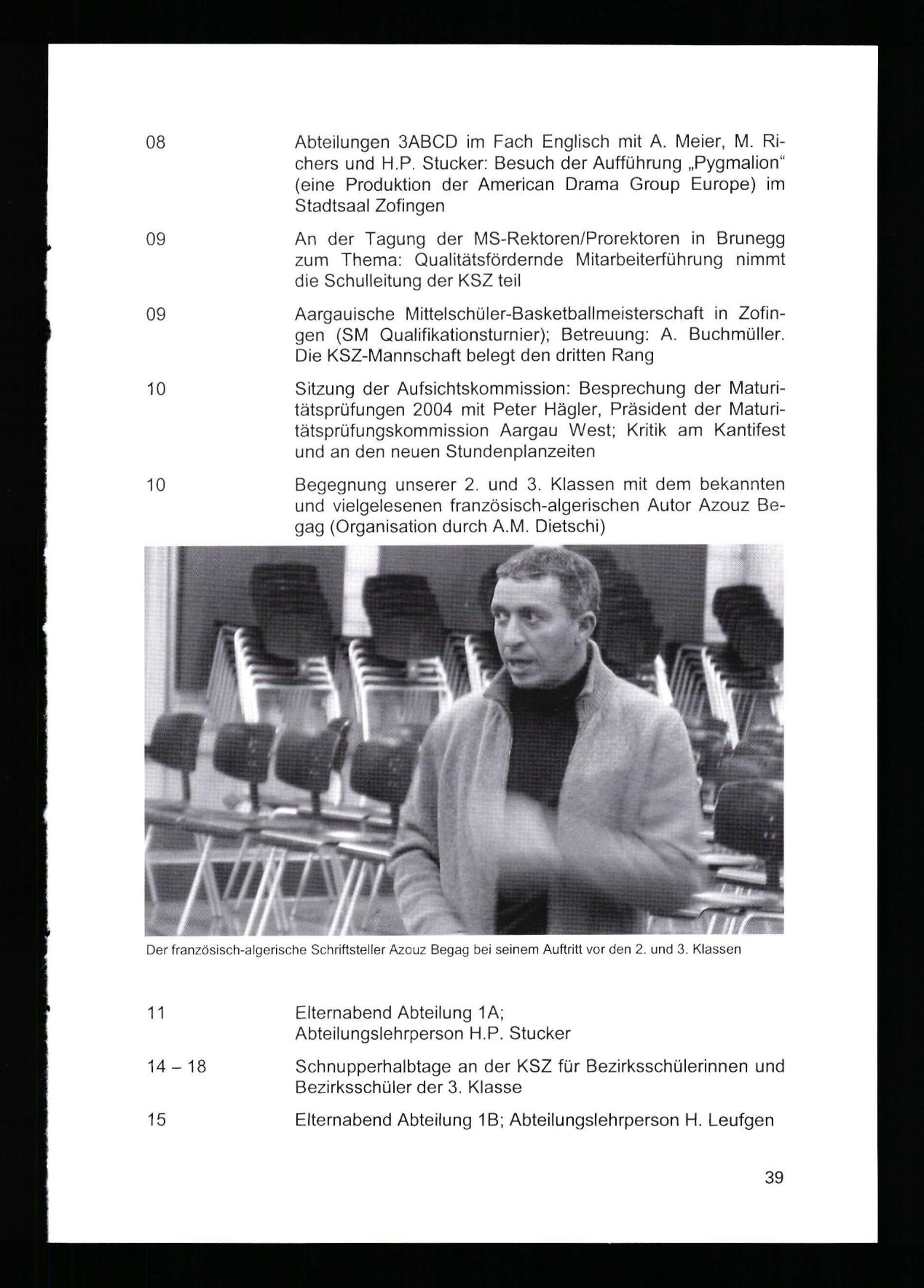 08 Abteilungen 3ABCD im Fach Englisch mit A. Meier, M. Richers und H.P. Stucker: Besuch der Aufführung „Pygmalion“ (eine Produktion der American Drama Group Europe) im Stadtsaal Zofingen

09 An der Tagung der MS-Rektoren/Prorektoren in Brunegg zum Thema: Qualitätsfördernde Mitarbeiterführung nimmt die Schulleitung der KSZ teil

09 Aargauische Mittelschüler-Basketballmeisterschaft in Zofingen (SM Qualifikationsturnier); Betreuung: A. Buchmüller. Die KSZ-Mannschaft belegt den dritten Rang

10 Sitzung der Aufsichtskommission: Besprechung der Maturitätsprüfungen 2004 mit Peter Hägler, Präsident der Maturitätsprüfungskommission Aargau West; Kritik am Kantifest und an den neuen Stundenplanzeiten

10 Begegnung unserer 2. und 3. Klassen mit dem bekannten und vielgelesenen französisch-algerischen Autor Azouz Begag (Organisation durch A.M. Dietschi)

Der französisch-algerische Schriftsteller Azouz Begag bei seinem Auftritt vor den 2. und 3. Klassen

11 Elternabend Abteilung 1A; Abteilungslehrperson H.P. Stucker

14 – 18 Schnupperhalbtage an der KSZ für Bezirksschülerinnen und Bezirksschüler der 3. Klasse

15 Elternabend Abteilung 1B; Abteilungslehrperson H. Leufgen

39